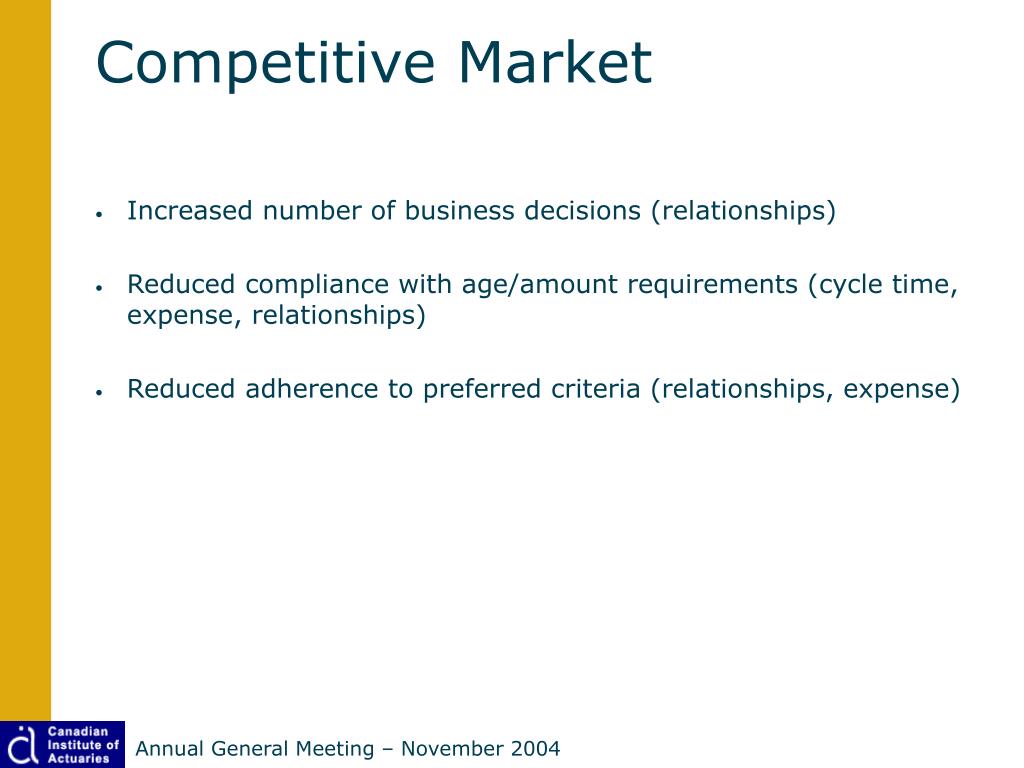 Competitive Market

• Increased number of business decisions (relationships)

• Reduced compliance with age/amount requirements (cycle time, expense, relationships)

• Reduced adherence to preferred criteria (relationships, expense)

Canadian Institute of Actuaries

Annual General Meeting – November 2004